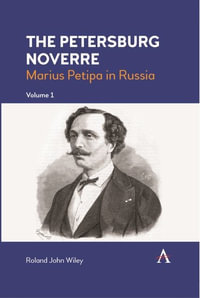 THE PETERSBURG NOVERRE
Marius Petipa in Russia

Volume 1

Roland John Wiley